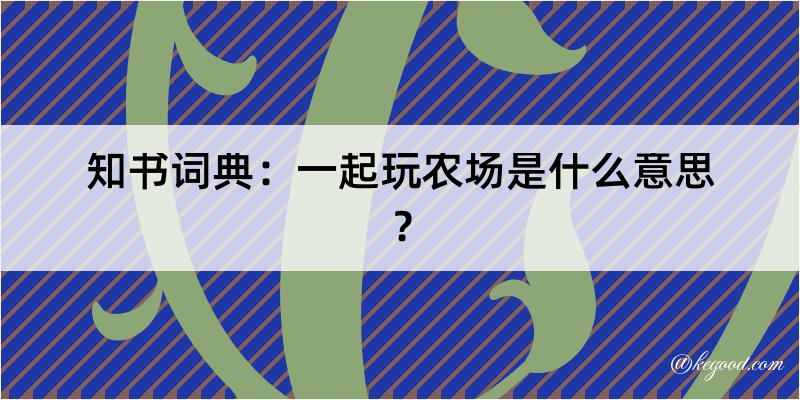 知书词典：一起玩农场是什么意思？

@kegood.com